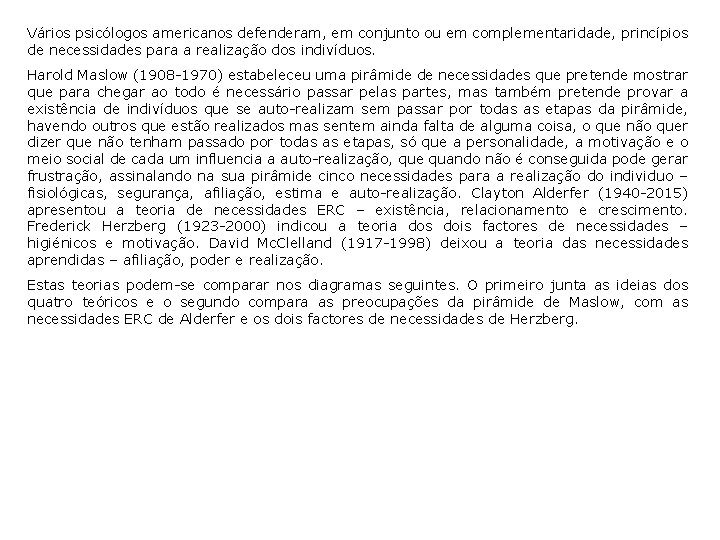 Vários psicólogos americanos defenderam, em conjunto ou em complementaridade, princípios de necessidades para a realização dos indivíduos.

Harold Maslow (1908-1970) estabeleceu uma pirâmide de necessidades que pretende mostrar que para chegar ao todo é necessário passar pelas partes, mas também pretende provar a existência de indivíduos que se auto-realizam sem passar por todas as etapas da pirâmide, havendo outros que estão realizados mas sentem ainda falta de alguma coisa, o que não quer dizer que não tenham passado por todas as etapas, só que a personalidade, a motivação e o meio social de cada um influencia a auto-realização, que quando não é conseguida pode gerar frustração, assinalando na sua pirâmide cinco necessidades para a realização do individuo – fisiológicas, segurança, afiliação, estima e auto-realização. Clayton Alderfer (1940-2015) apresentou a teoria de necessidades ERC – existência, relacionamento e crescimento. Frederick Herzberg (1923-2000) indicou a teoria dos dois factores de necessidades – higiénicos e motivação. David McClelland (1917-1998) deixou a teoria das necessidades aprendidas – afiliação, poder e realização.

Estas teorias podem-se comparar nos diagramas seguintes. O primeiro junta as ideias dos quatro teóricos e o segundo compara as preocupações da pirâmide de Maslow, com as necessidades ERC de Alderfer e os dois factores de necessidades de Herzberg.